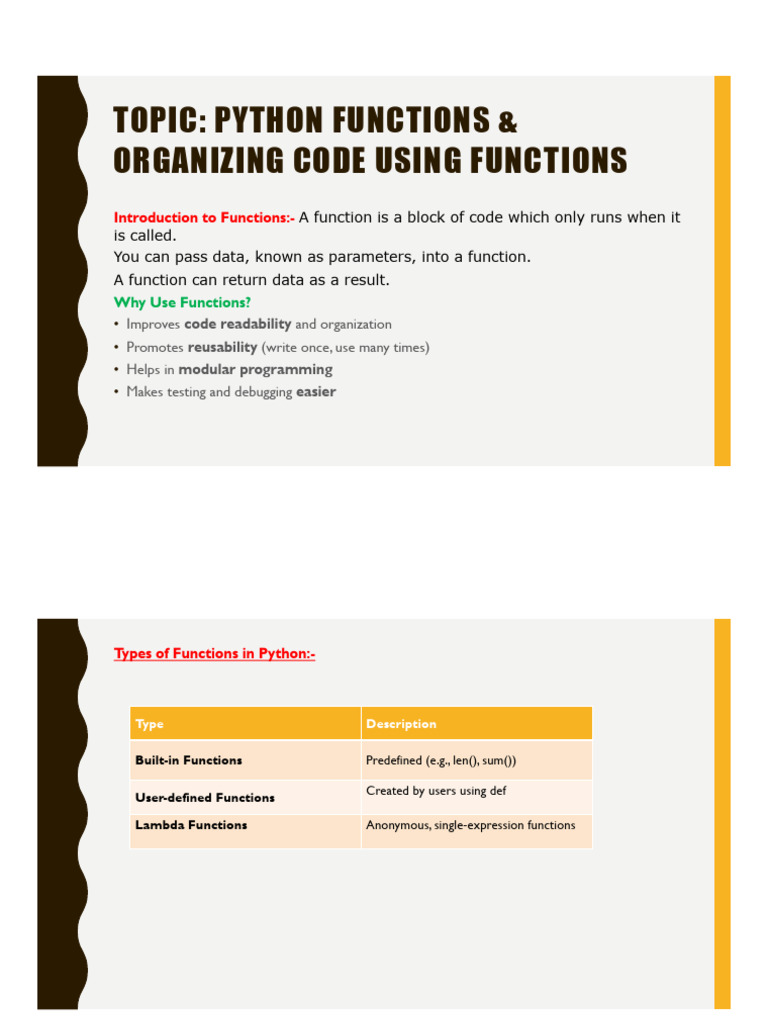 TOPIC: PYTHON FUNCTIONS & ORGANIZING CODE USING FUNCTIONS

Introduction to Functions:- A function is a block of code which only runs when it is called.
You can pass data, known as parameters, into a function.
A function can return data as a result.

Why Use Functions?
• Improves code readability and organization
• Promotes reusability (write once, use many times)
• Helps in modular programming
• Makes testing and debugging easier

Types of Functions in Python:-

| Type | Description |
|---|---|
| Built-in Functions | Predefined (e.g., len(), sum()) |
| User-defined Functions | Created by users using def |
| Lambda Functions | Anonymous, single-expression functions |